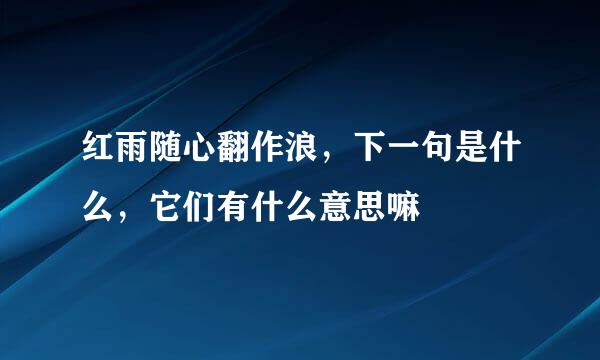 红雨随心翻作浪，下一句是什么，它们有什么意思嘛